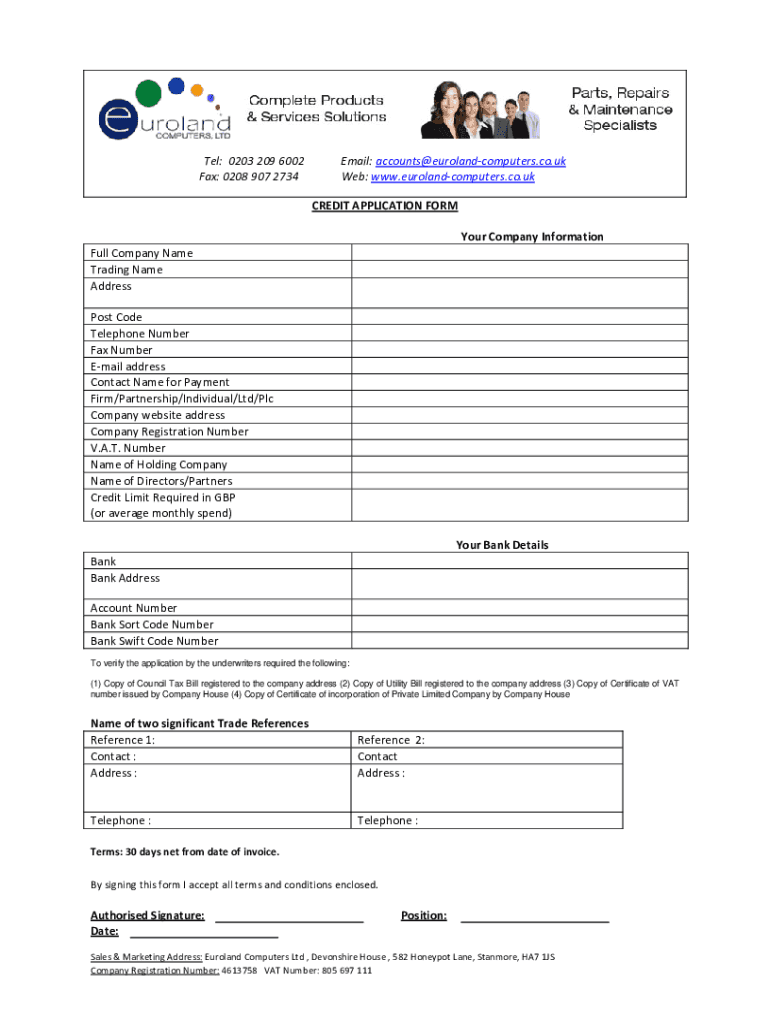 euroland COMPUTERS, LTD

Complete Products & Services Solutions

Parts, Repairs & Maintenance Specialists

Tel: 0203 209 6002
Fax: 0208 907 2734

Email: accounts@euroland-computers.co.uk
Web: www.euroland-computers.co.uk

CREDIT APPLICATION FORM

Your Company Information

| Full Company Name | |
|---|---|
| Trading Name | |
| Address | |
| Post Code | |
| Telephone Number | |
| Fax Number | |
| E-mail address | |
| Contact Name for Payment | |
| Firm/Partnership/Individual/Ltd/Plc | |
| Company website address | |
| Company Registration Number | |
| V.A.T. Number | |
| Name of Holding Company | |
| Name of Directors/Partners | |
| Credit Limit Required in GBP (or average monthly spend) | |

Your Bank Details

| Bank | |
|---|---|
| Bank Address | |
| Account Number | |
| Bank Sort Code Number | |
| Bank Swift Code Number | |

To verify the application by the underwriters required the following:

(1) Copy of Council Tax Bill registered to the company address (2) Copy of Utility Bill registered to the company address (3) Copy of Certificate of VAT number issued by Company House (4) Copy of Certificate of incorporation of Private Limited Company by Company House

Name of two significant Trade References

| Reference 1: | Reference 2: |
|---|---|
| Contact : | Contact |
| Address : | Address : |
| Telephone : | Telephone : |

Terms: 30 days net from date of invoice.

By signing this form I accept all terms and conditions enclosed.

Authorised Signature: ________________________ Position: ________________________
Date: ________________________

Sales & Marketing Address: Euroland Computers Ltd , Devonshire House , 582 Honeypot Lane, Stanmore, HA7 1JS
Company Registration Number: 4613758 VAT Number: 805 697 111